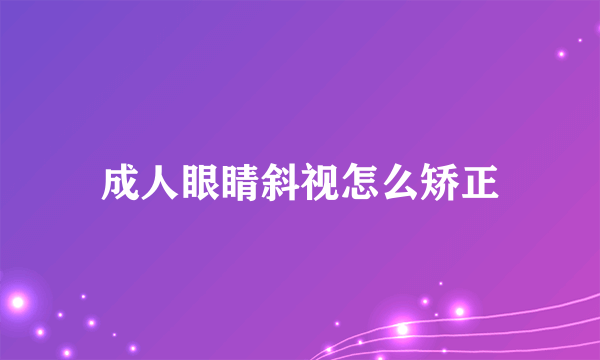 成人眼睛斜视怎么矫正